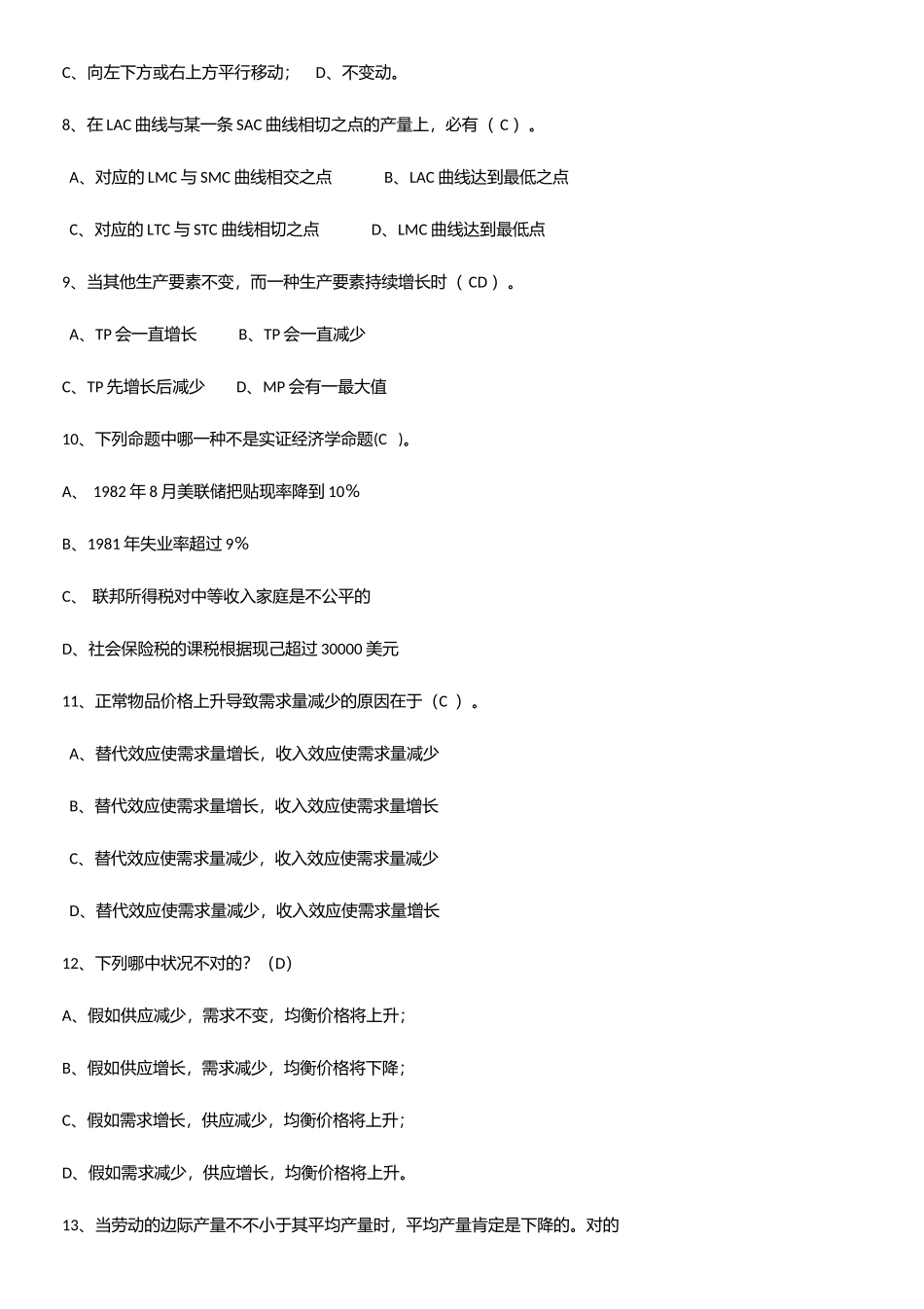 C、向左下方或右上方平行移动；　D、不变动。

8、在 LAC 曲线与某一条 SAC 曲线相切之点的产量上，必有（ C ）。

A、对应的 LMC 与 SMC 曲线相交之点　　B、LAC 曲线达到最低之点

C、对应的 LTC 与 STC 曲线相切之点　　D、LMC 曲线达到最低点

9、当其他生产要素不变，而一种生产要素持续增长时（ CD ）。

A、TP 会一直增长　　B、TP 会一直减少

C、TP 先增长后减少　　D、MP 会有一最大值

10、下列命题中哪一种不是实证经济学命题(C )。

A、 1982 年 8 月美联储把贴现率降到 10%

B、1981 年失业率超过 9%

C、 联邦所得税对中等收入家庭是不公平的

D、社会保险税的课税根据现己超过 30000 美元

11、正常物品价格上升导致需求量减少的原因在于（C ）。

A、替代效应使需求量增长，收入效应使需求量减少

B、替代效应使需求量增长，收入效应使需求量增长

C、替代效应使需求量减少，收入效应使需求量减少

D、替代效应使需求量减少，收入效应使需求量增长

12、下列哪中状况不对的？（D）

A、假如供应减少，需求不变，均衡价格将上升；

B、假如供应增长，需求减少，均衡价格将下降；

C、假如需求增长，供应减少，均衡价格将上升；

D、假如需求减少，供应增长，均衡价格将上升。

13、当劳动的边际产量不不小于其平均产量时，平均产量肯定是下降的。对的